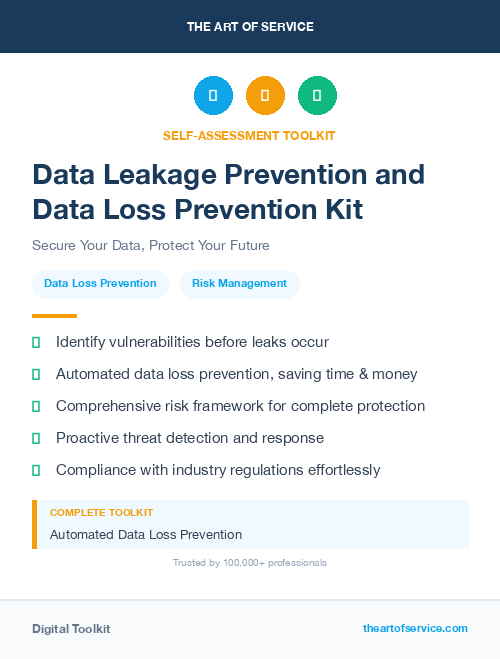 THE ART OF SERVICE

SELF-ASSESSMENT TOOLKIT

Data Leakage Prevention and Data Loss Prevention Kit

Secure Your Data, Protect Your Future

Data Loss Prevention

Risk Management

Identify vulnerabilities before leaks occur

Automated data loss prevention, saving time & money

Comprehensive risk framework for complete protection

Proactive threat detection and response

Compliance with industry regulations effortlessly

COMPLETE TOOLKIT

Automated Data Loss Prevention

Trusted by 100,000+ professionals

Digital Toolkit

theartofservice.com